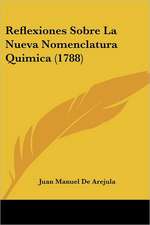 Reflexiones Sobre La Nueva Nomenclatura Quimica (1788)

Juan Manuel De Arejula